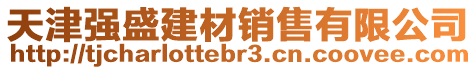 天津强盛建材销售有限公司
http://tjcharlottebr3.cn.coovee.com